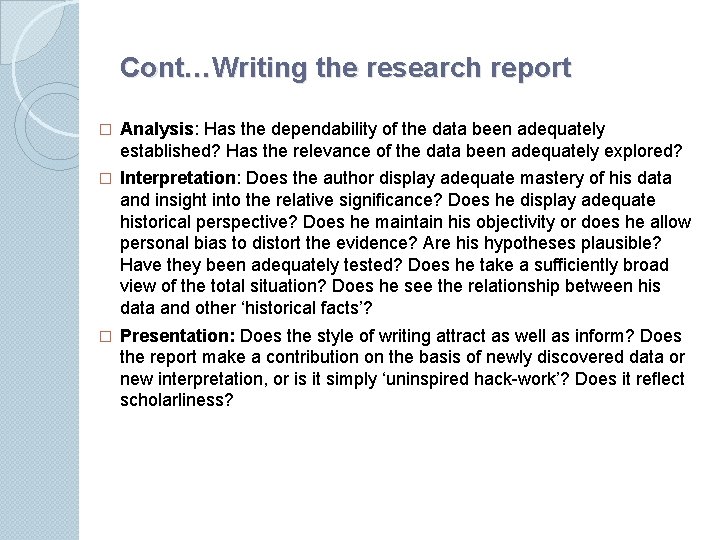 Cont…Writing the research report

□ Analysis: Has the dependability of the data been adequately established? Has the relevance of the data been adequately explored?

□ Interpretation: Does the author display adequate mastery of his data and insight into the relative significance? Does he display adequate historical perspective? Does he maintain his objectivity or does he allow personal bias to distort the evidence? Are his hypotheses plausible? Have they been adequately tested? Does he take a sufficiently broad view of the total situation? Does he see the relationship between his data and other ‘historical facts’?

□ Presentation: Does the style of writing attract as well as inform? Does the report make a contribution on the basis of newly discovered data or new interpretation, or is it simply ‘uninspired hack-work’? Does it reflect scholarliness?